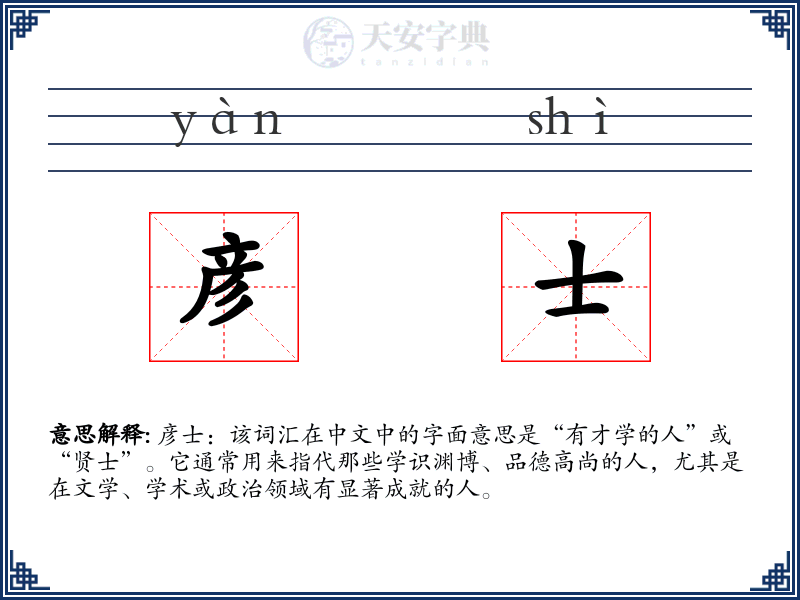 天安字典
tanzidian

yàn shì

彦 士

意思解释: 彦士：该词汇在中文中的字面意思是“有才学的人”或“贤士”。它通常用来指代那些学识渊博、品德高尚的人，尤其是在文学、学术或政治领域有显著成就的人。